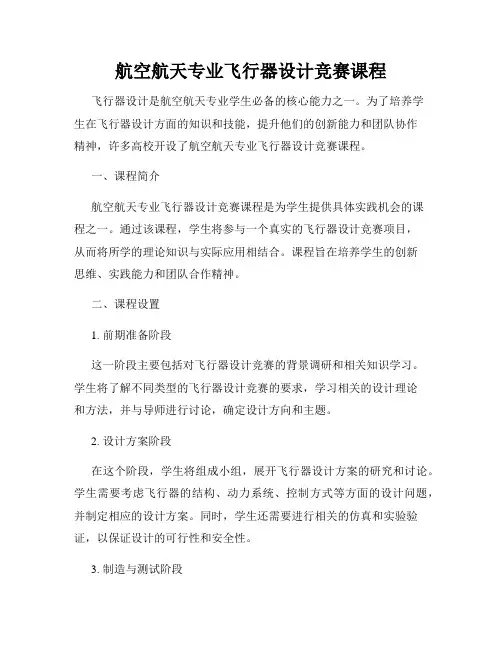 航空航天专业飞行器设计竞赛课程

飞行器设计是航空航天专业学生必备的核心能力之一。为了培养学生在飞行器设计方面的知识和技能，提升他们的创新能力和团队协作精神，许多高校开设了航空航天专业飞行器设计竞赛课程。

一、课程简介

航空航天专业飞行器设计竞赛课程是为学生提供具体实践机会的课程之一。通过该课程，学生将参与一个真实的飞行器设计竞赛项目，从而将所学的理论知识与实际应用相结合。课程旨在培养学生的创新思维、实践能力和团队合作精神。

二、课程设置

1. 前期准备阶段

这一阶段主要包括对飞行器设计竞赛的背景调研和相关知识学习。学生将了解不同类型的飞行器设计竞赛的要求，学习相关的设计理论和方法，并与导师进行讨论，确定设计方向和主题。

2. 设计方案阶段

在这个阶段，学生将组成小组，展开飞行器设计方案的研究和讨论。学生需要考虑飞行器的结构、动力系统、控制方式等方面的设计问题，并制定相应的设计方案。同时，学生还需要进行相关的仿真和实验验证，以保证设计的可行性和安全性。

3. 制造与测试阶段